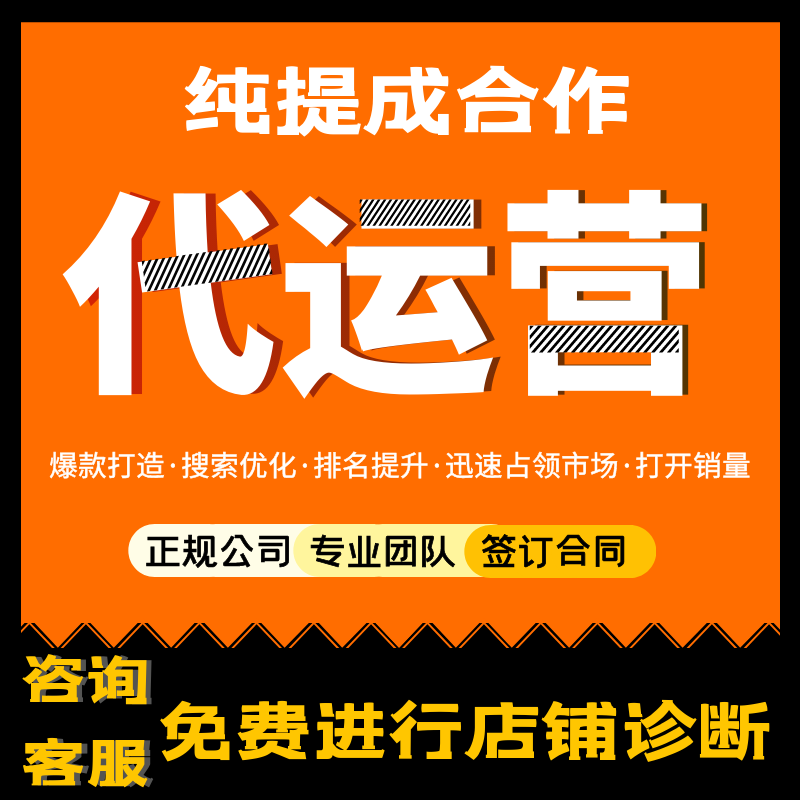 纯提成合作

代运营

爆款打造·搜索优化·排名提升·迅速占领市场·打开销量

正规公司 专业团队 签订合同

咨询客服

免费进行店铺诊断